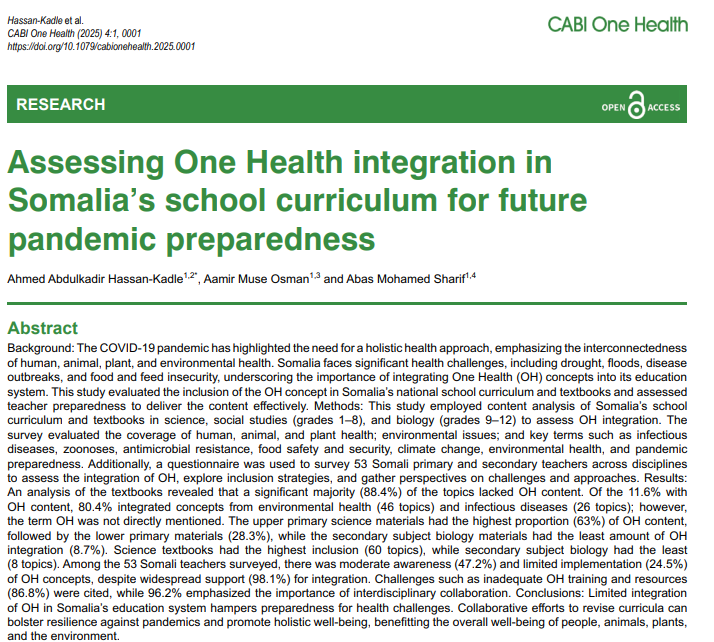 Hassan-Kadle et al.
CABI One Health (2025) 4:1, 0001
https://doi.org/10.1079/cabionehealth.2025.0001

CABI One Health

RESEARCH

OPEN ACCESS

Assessing One Health integration in Somalia's school curriculum for future pandemic preparedness

Ahmed Abdulkadir Hassan-Kadle$^{1,2*}$, Aamir Muse Osman$^{1,3}$ and Abas Mohamed Sharif$^{1,4}$

Abstract

Background: The COVID-19 pandemic has highlighted the need for a holistic health approach, emphasizing the interconnectedness of human, animal, plant, and environmental health. Somalia faces significant health challenges, including drought, floods, disease outbreaks, and food and feed insecurity, underscoring the importance of integrating One Health (OH) concepts into its education system. This study evaluated the inclusion of the OH concept in Somalia's national school curriculum and textbooks and assessed teacher preparedness to deliver the content effectively. Methods: This study employed content analysis of Somalia's school curriculum and textbooks in science, social studies (grades 1–8), and biology (grades 9–12) to assess OH integration. The survey evaluated the coverage of human, animal, and plant health; environmental issues; and key terms such as infectious diseases, zoonoses, antimicrobial resistance, food safety and security, climate change, environmental health, and pandemic preparedness. Additionally, a questionnaire was used to survey 53 Somali primary and secondary teachers across disciplines to assess the integration of OH, explore inclusion strategies, and gather perspectives on challenges and approaches. Results: An analysis of the textbooks revealed that a significant majority (88.4%) of the topics lacked OH content. Of the 11.6% with OH content, 80.4% integrated concepts from environmental health (46 topics) and infectious diseases (26 topics); however, the term OH was not directly mentioned. The upper primary science materials had the highest proportion (63%) of OH content, followed by the lower primary materials (28.3%), while the secondary subject biology materials had the least amount of OH integration (8.7%). Science textbooks had the highest inclusion (60 topics), while secondary subject biology had the least (8 topics). Among the 53 Somali teachers surveyed, there was moderate awareness (47.2%) and limited implementation (24.5%) of OH concepts, despite widespread support (98.1%) for integration. Challenges such as inadequate OH training and resources (86.8%) were cited, while 96.2% emphasized the importance of interdisciplinary collaboration. Conclusions: Limited integration of OH in Somalia's education system hampers preparedness for health challenges. Collaborative efforts to revise curricula can bolster resilience against pandemics and promote holistic well-being, benefitting the overall well-being of people, animals, plants, and the environment.